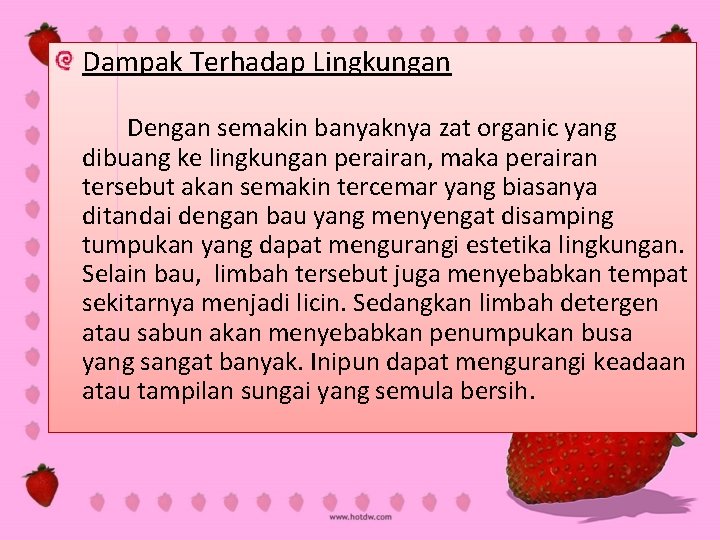 Dampak Terhadap Lingkungan

Dengan semakin banyaknya zat organic yang dibuang ke lingkungan perairan, maka perairan tersebut akan semakin tercemar yang biasanya ditandai dengan bau yang menyengat disamping tumpukan yang dapat mengurangi estetika lingkungan. Selain bau, limbah tersebut juga menyebabkan tempat sekitarnya menjadi licin. Sedangkan limbah detergen atau sabun akan menyebabkan penumpukan busa yang sangat banyak. Inipun dapat mengurangi keadaan atau tampilan sungai yang semula bersih.

www.hotdw.com